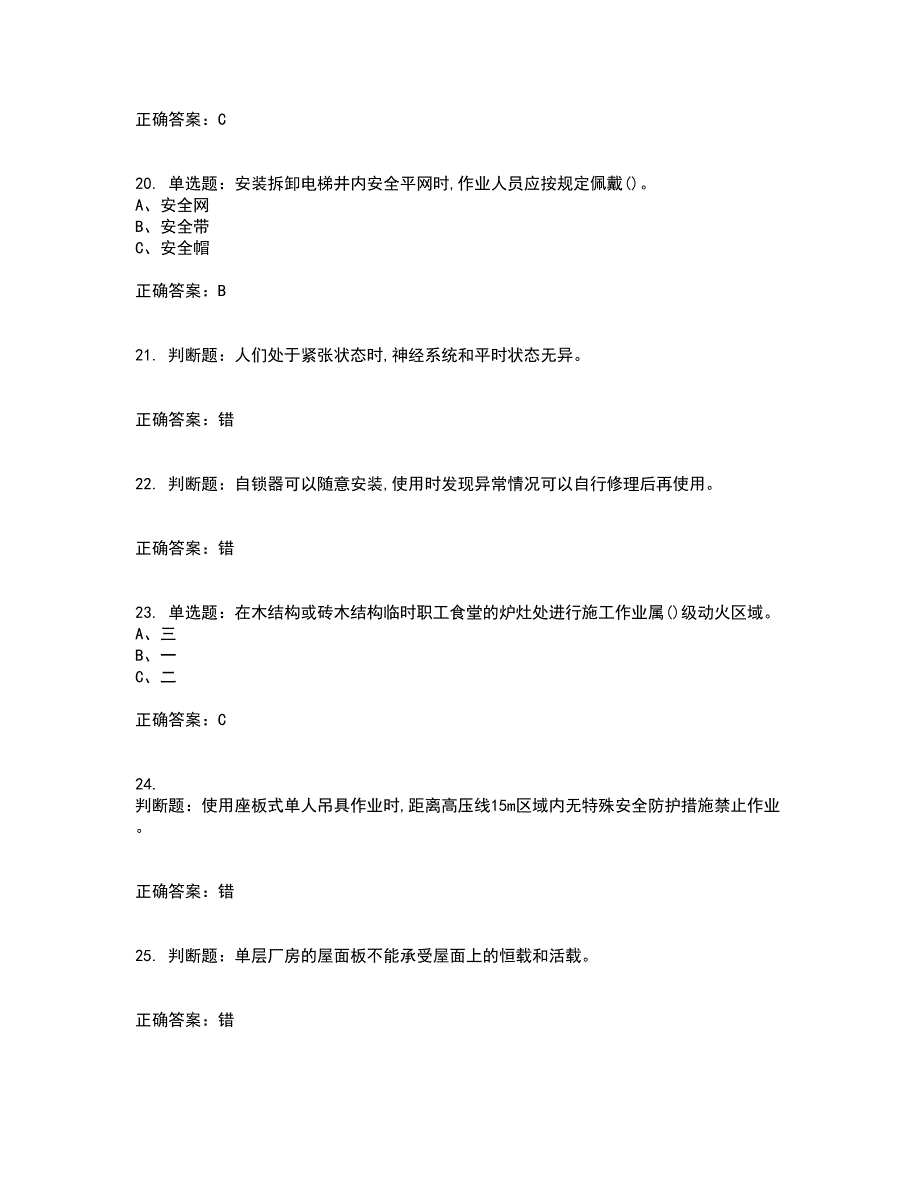 正确答案：C

20. 单选题：安装拆卸电梯井内安全平网时,作业人员应按规定佩戴()。
A、安全网
B、安全带
C、安全帽

正确答案：B

21. 判断题：人们处于紧张状态时,神经系统和平时状态无异。

正确答案：错

22. 判断题：自锁器可以随意安装,使用时发现异常情况可以自行修理后再使用。

正确答案：错

23. 单选题：在木结构或砖木结构临时职工食堂的炉灶处进行施工作业属()级动火区域。
A、三
B、一
C、二

正确答案：C

24.
判断题：使用座板式单人吊具作业时,距离高压线15m区域内无特殊安全防护措施禁止作业。

正确答案：错

25. 判断题：单层厂房的屋面板不能承受屋面上的恒载和活载。

正确答案：错